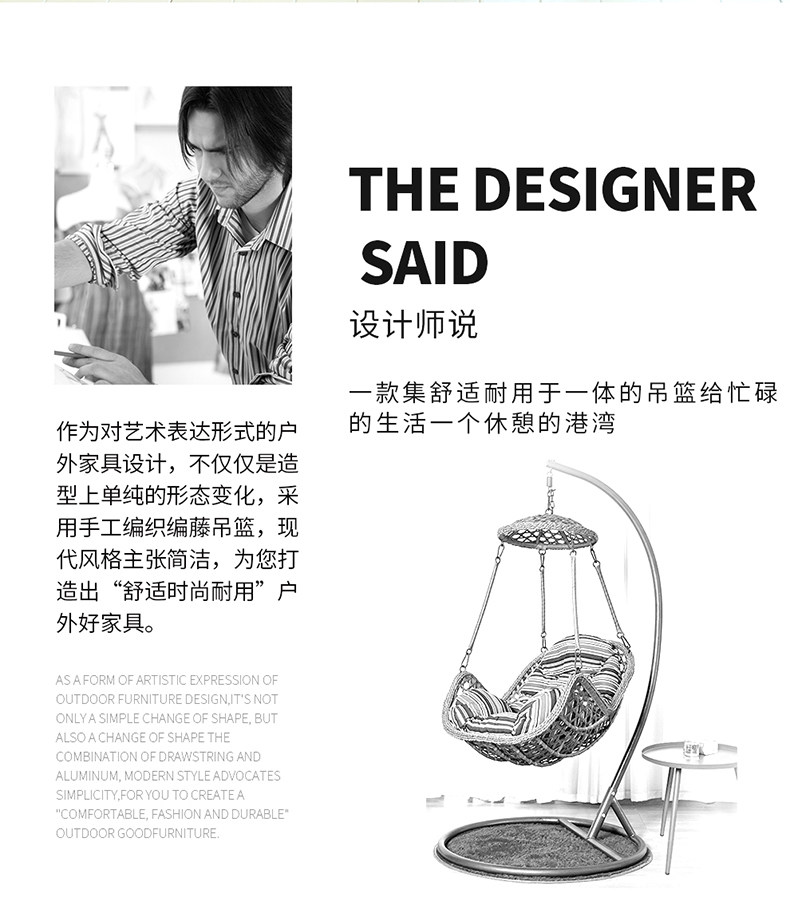 THE DESIGNER SAID

设计师说

一款集舒适耐用于一体的吊篮给忙碌的生活一个休憩的港湾

作为对艺术表达形式的户外家具设计，不仅仅是造型上单纯的形态变化，采用手工编织编藤吊篮，现代风格主张简洁，为您打造出“舒适时尚耐用”户外好家具。

AS A FORM OF ARTISTIC EXPRESSION OF OUTDOOR FURNITURE DESIGN,IT'S NOT ONLY A SIMPLE CHANGE OF SHAPE, BUT ALSO A CHANGE OF SHAPE THE COMBINATION OF DRAWSTRING AND ALUMINUM, MODERN STYLE ADVOCATES SIMPLICITY,FOR YOU TO CREATE A "COMFORTABLE, FASHION AND DURABLE" OUTDOOR GOODFURNITURE.